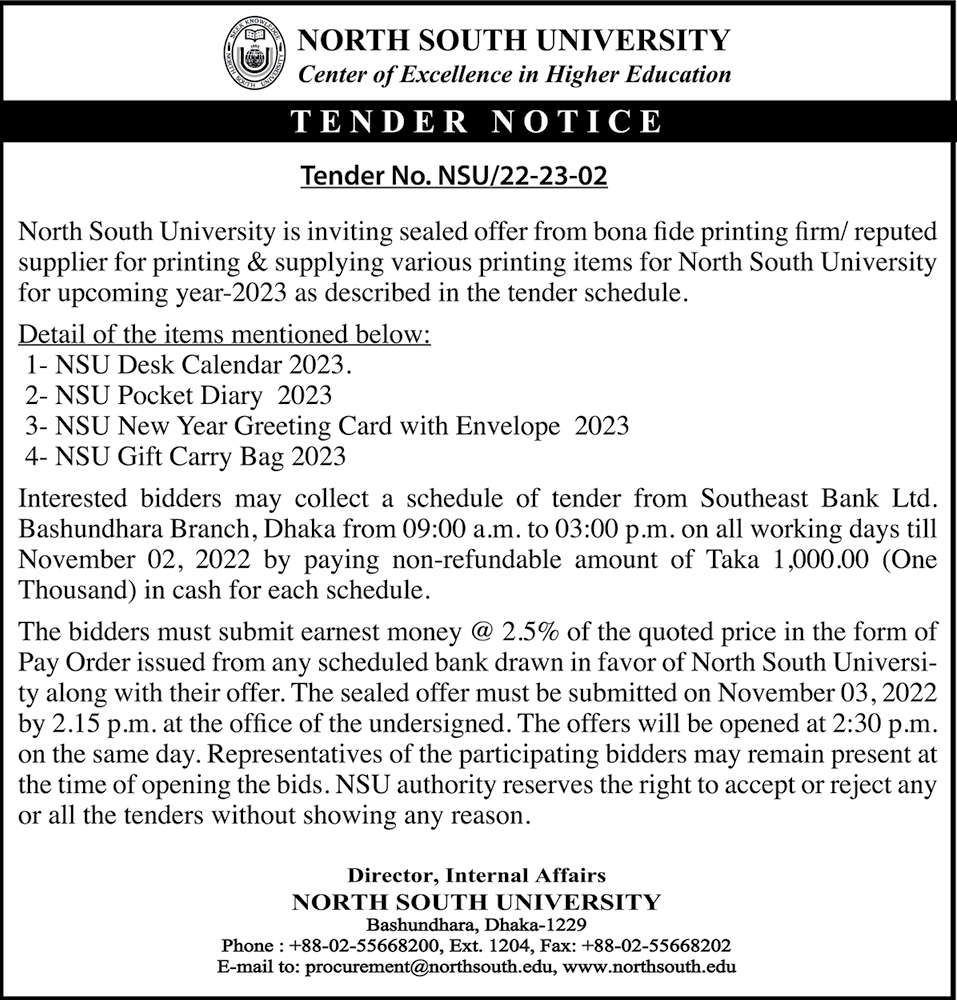 NORTH SOUTH UNIVERSITY
Center of Excellence in Higher Education

TENDER NOTICE

Tender No. NSU/22-23-02

North South University is inviting sealed offer from bona fide printing firm/ reputed supplier for printing & supplying various printing items for North South University for upcoming year-2023 as described in the tender schedule.

Detail of the items mentioned below:
1- NSU Desk Calendar 2023.
2- NSU Pocket Diary 2023
3- NSU New Year Greeting Card with Envelope 2023
4- NSU Gift Carry Bag 2023

Interested bidders may collect a schedule of tender from Southeast Bank Ltd. Bashundhara Branch, Dhaka from 09:00 a.m. to 03:00 p.m. on all working days till November 02, 2022 by paying non-refundable amount of Taka 1,000.00 (One Thousand) in cash for each schedule.

The bidders must submit earnest money @ 2.5% of the quoted price in the form of Pay Order issued from any scheduled bank drawn in favor of North South University along with their offer. The sealed offer must be submitted on November 03, 2022 by 2.15 p.m. at the office of the undersigned. The offers will be opened at 2:30 p.m. on the same day. Representatives of the participating bidders may remain present at the time of opening the bids. NSU authority reserves the right to accept or reject any or all the tenders without showing any reason.

Director, Internal Affairs
NORTH SOUTH UNIVERSITY
Bashundhara, Dhaka-1229
Phone : +88-02-55668200, Ext. 1204, Fax: +88-02-55668202
E-mail to: procurement@northsouth.edu, www.northsouth.edu